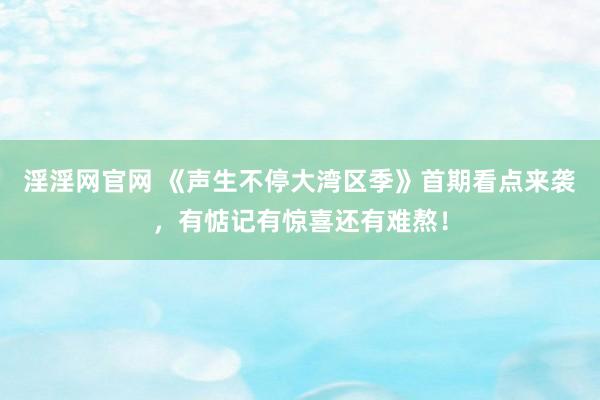 淫淫网官网 《声生不停大湾区季》首期看点来袭，有惦记有惊喜还有难熬！